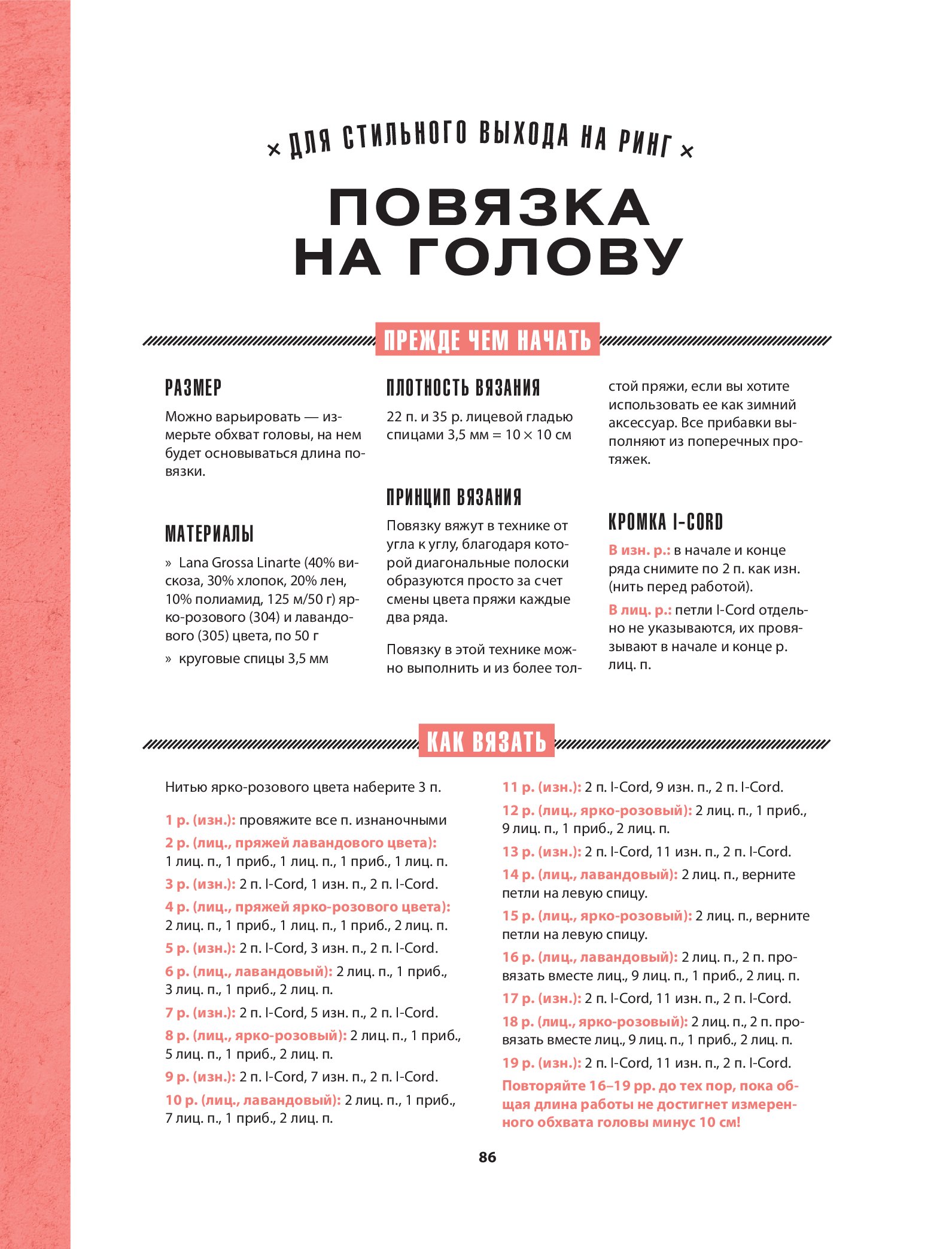 × ДЛЯ СТИЛЬНОГО ВЫХОДА НА РИНГ ×

ПОВЯЗКА НА ГОЛОВУ

ПРЕЖДЕ ЧЕМ НАЧАТЬ

РАЗМЕР

Можно варьировать — измерьте обхват головы, на нем будет основываться длина повязки.

МАТЕРИАЛЫ

» Lana Grossa Linarte (40% вискоза, 30% хлопок, 20% лен, 10% полиамид, 125 м/50 г) ярко-розового (304) и лавандового (305) цвета, по 50 г

» круговые спицы 3,5 мм

ПЛОТНОСТЬ ВЯЗАНИЯ

22 п. и 35 р. лицевой гладью спицами 3,5 мм = 10 × 10 см

ПРИНЦИП ВЯЗАНИЯ

Повязку вяжут в технике от угла к углу, благодаря которой диагональные полоски образуются просто за счет смены цвета пряжи каждые два ряда.

Повязку в этой технике можно выполнить и из более толстой пряжи, если вы хотите использовать ее как зимний аксессуар. Все прибавки выполняют из поперечных протяжек.

КРОМКА I-CORD

В изн. р.: в начале и конце ряда снимите по 2 п. как изн. (нить перед работой).

В лиц. р.: петли I-Cord отдельно не указываются, их провязывают в начале и конце р. лиц. п.

КАК ВЯЗАТЬ

Нитью ярко-розового цвета наберите 3 п.

1 р. (изн.): провяжите все п. изнаночными

2 р. (лиц., пряжей лавандового цвета): 1 лиц. п., 1 приб., 1 лиц. п., 1 приб., 1 лиц. п.

3 р. (изн.): 2 п. I-Cord, 1 изн. п., 2 п. I-Cord.

4 р. (лиц., пряжей ярко-розового цвета): 2 лиц. п., 1 приб., 1 лиц. п., 1 приб., 2 лиц. п.

5 р. (изн.): 2 п. I-Cord, 3 изн. п., 2 п. I-Cord.

6 р. (лиц., лавандовый): 2 лиц. п., 1 приб., 3 лиц. п., 1 приб., 2 лиц. п.

7 р. (изн.): 2 п. I-Cord, 5 изн. п., 2 п. I-Cord.

8 р. (лиц., ярко-розовый): 2 лиц. п., 1 приб., 5 лиц. п., 1 приб., 2 лиц. п.

9 р. (изн.): 2 п. I-Cord, 7 изн. п., 2 п. I-Cord.

10 р. (лиц., лавандовый): 2 лиц. п., 1 приб., 7 лиц. п., 1 приб., 2 лиц. п.

11 р. (изн.): 2 п. I-Cord, 9 изн. п., 2 п. I-Cord.

12 р. (лиц., ярко-розовый): 2 лиц. п., 1 приб., 9 лиц. п., 1 приб., 2 лиц. п.

13 р. (изн.): 2 п. I-Cord, 11 изн. п., 2 п. I-Cord.

14 р. (лиц., лавандовый): 2 лиц. п., верните петли на левую спицу.

15 р. (лиц., ярко-розовый): 2 лиц. п., верните петли на левую спицу.

16 р. (лиц., лавандовый): 2 лиц. п., 2 п. провязать вместе лиц., 9 лиц. п., 1 приб., 2 лиц. п.

17 р. (изн.): 2 п. I-Cord, 11 изн. п., 2 п. I-Cord.

18 р. (лиц., ярко-розовый): 2 лиц. п., 2 п. провязать вместе лиц., 9 лиц. п., 1 приб., 2 лиц. п.

19 р. (изн.): 2 п. I-Cord, 11 изн. п., 2 п. I-Cord.

Повторяйте 16–19 рр. до тех пор, пока общая длина работы не достигнет измеренного обхвата головы минус 10 см!

86